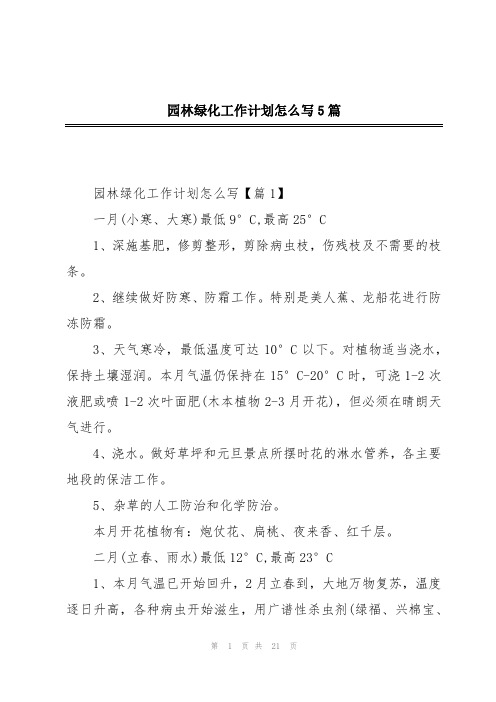 园林绿化工作计划怎么写5篇

园林绿化工作计划怎么写【篇1】

一月(小寒、大寒)最低9°C,最高25°C

1、深施基肥，修剪整形，剪除病虫枝，伤残枝及不需要的枝条。

2、继续做好防寒、防霜工作。特别是美人蕉、龙船花进行防冻防霜。

3、天气寒冷，最低温度可达10°C以下。对植物适当浇水，保持土壤湿润。本月气温仍保持在15°C-20°C时，可浇1-2次液肥或喷1-2次叶面肥(木本植物2-3月开花)，但必须在晴朗天气进行。

4、浇水。做好草坪和元旦景点所摆时花的淋水管养，各主要地段的保洁工作。

5、杂草的人工防治和化学防治。

本月开花植物有：炮仗花、扁桃、夜来香、红千层。

二月(立春、雨水)最低12°C,最高23°C

1、本月气温已开始回升，2月立春到，大地万物复苏，温度逐日升高，各种病虫开始滋生，用广谱性杀虫剂(绿福、兴棉宝、

第 1 页 共 21 页